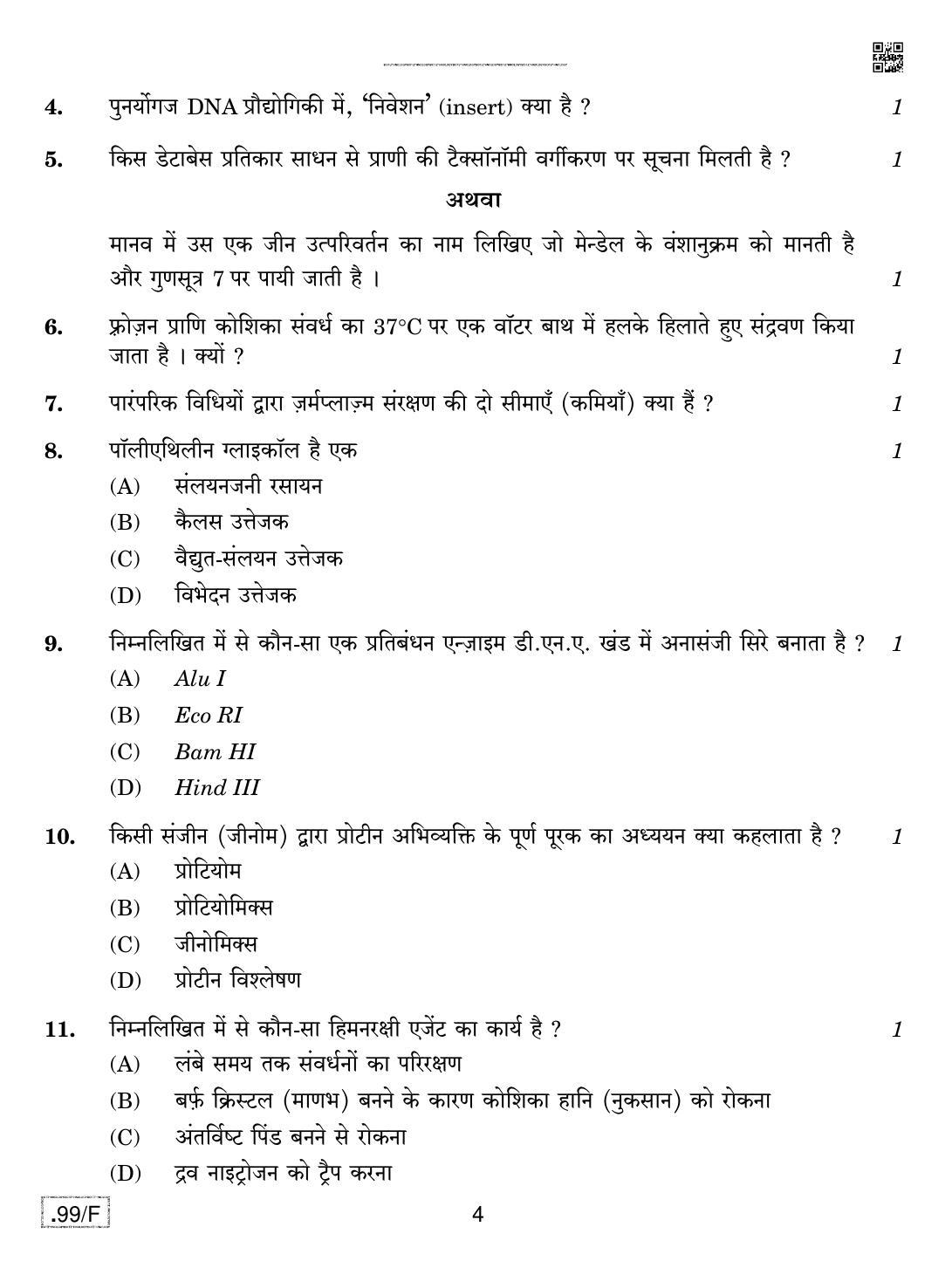 4. पुनर्योगज DNA प्रौद्योगिकी में, 'निवेशन' (insert) क्या है ? 1

5. किस डेटाबेस प्रतिकार साधन से प्राणी की टैक्सॉनॉमी वर्गीकरण पर सूचना मिलती है ? 1

अथवा

मानव में उस एक जीन उत्परिवर्तन का नाम लिखिए जो मेन्डेल के वंशानुक्रम को मानती है और गुणसूत्र 7 पर पायी जाती है । 1

6. फ्रोज़न प्राणि कोशिका संवर्ध का 37°C पर एक वॉटर बाथ में हलके हिलाते हुए संद्रवण किया जाता है । क्यों ? 1

7. पारंपरिक विधियों द्वारा ज़र्मप्लाज़्म संरक्षण की दो सीमाएँ (कमियाँ) क्या हैं ? 1

8. पॉलीएथिलीन ग्लाइकॉल है एक 1
(A) संलयनजनी रसायन
(B) कैलस उत्तेजक
(C) वैद्युत-संलयन उत्तेजक
(D) विभेदन उत्तेजक

9. निम्नलिखित में से कौन-सा एक प्रतिबंधन एन्ज़ाइम डी.एन.ए. खंड में अनासंजी सिरे बनाता है ? 1
(A) Alu I
(B) Eco RI
(C) Bam HI
(D) Hind III

10. किसी संजीन (जीनोम) द्वारा प्रोटीन अभिव्यक्ति के पूर्ण पूरक का अध्ययन क्या कहलाता है ? 1
(A) प्रोटियोम
(B) प्रोटियोमिक्स
(C) जीनोमिक्स
(D) प्रोटीन विश्लेषण

11. निम्नलिखित में से कौन-सा हिमनरक्षी एजेंट का कार्य है ? 1
(A) लंबे समय तक संवर्धनों का परिरक्षण
(B) बर्फ़ क्रिस्टल (माणभ) बनने के कारण कोशिका हानि (नुकसान) को रोकना
(C) अंतर्विष्ट पिंड बनने से रोकना
(D) द्रव नाइट्रोजन को ट्रैप करना

.99/F

4